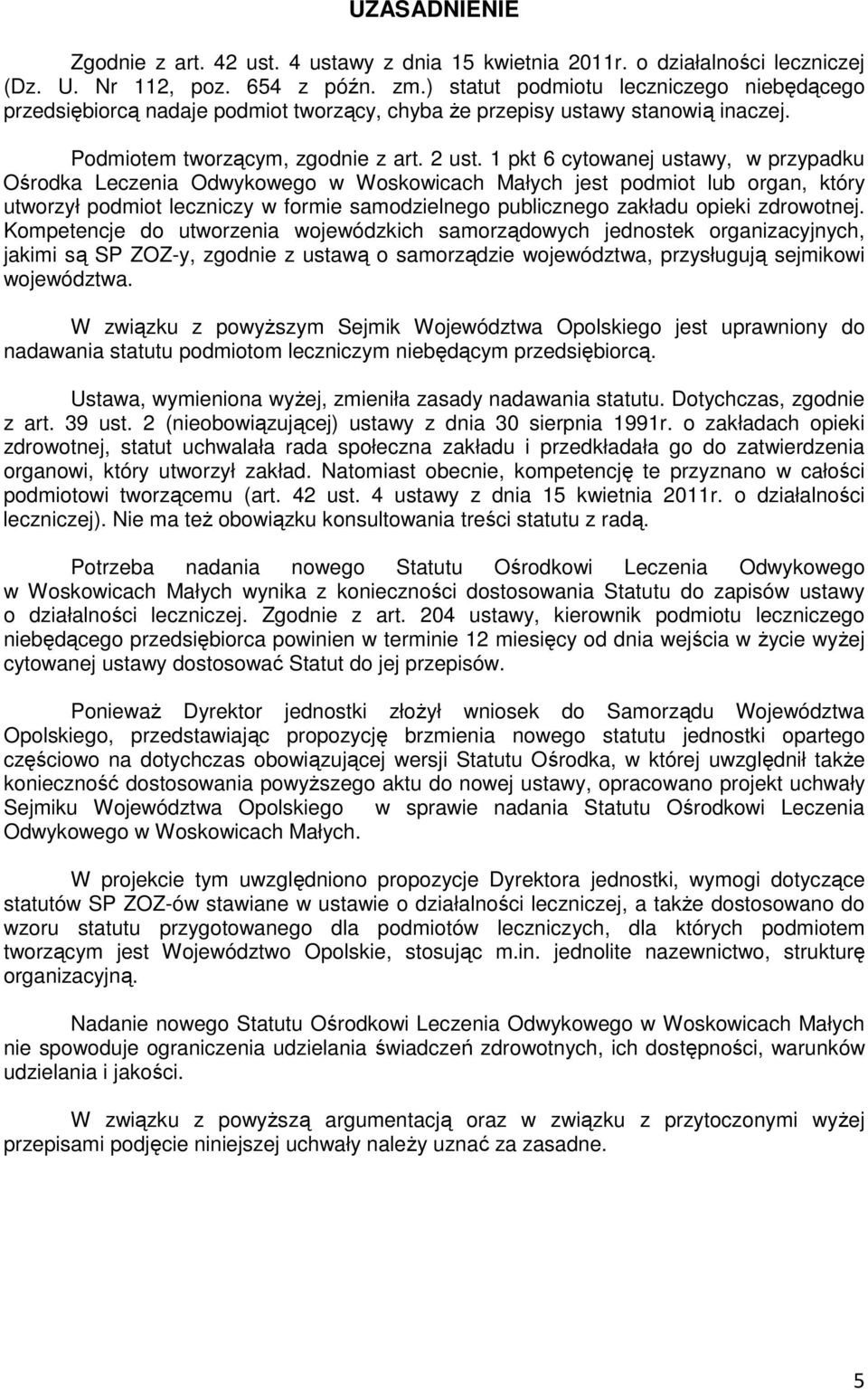 UZASADNIENIE

Zgodnie z art. 42 ust. 4 ustawy z dnia 15 kwietnia 2011r. o działalności leczniczej (Dz. U. Nr 112, poz. 654 z późn. zm.) statut podmiotu leczniczego niebędącego przedsiębiorcą nadaje podmiot tworzący, chyba że przepisy ustawy stanowią inaczej.

Podmiotem tworzącym, zgodnie z art. 2 ust. 1 pkt 6 cytowanej ustawy, w przypadku Ośrodka Leczenia Odwykowego w Woskowicach Małych jest podmiot lub organ, który utworzył podmiot leczniczy w formie samodzielnego publicznego zakładu opieki zdrowotnej. Kompetencje do utworzenia wojewódzkich samorządowych jednostek organizacyjnych, jakimi są SP ZOZ-y, zgodnie z ustawą o samorządzie województwa, przysługują sejmikowi województwa.

W związku z powyższym Sejmik Województwa Opolskiego jest uprawniony do nadawania statutu podmiotom leczniczym niebędącym przedsiębiorcą.

Ustawa, wymieniona wyżej, zmieniła zasady nadawania statutu. Dotychczas, zgodnie z art. 39 ust. 2 (nieobowiązującej) ustawy z dnia 30 sierpnia 1991r. o zakładach opieki zdrowotnej, statut uchwalała rada społeczna zakładu i przedkładała go do zatwierdzenia organowi, który utworzył zakład. Natomiast obecnie, kompetencję te przyznano w całości podmiotowi tworzącemu (art. 42 ust. 4 ustawy z dnia 15 kwietnia 2011r. o działalności leczniczej). Nie ma też obowiązku konsultowania treści statutu z radą.

Potrzeba nadania nowego Statutu Ośrodkowi Leczenia Odwykowego w Woskowicach Małych wynika z konieczności dostosowania Statutu do zapisów ustawy o działalności leczniczej. Zgodnie z art. 204 ustawy, kierownik podmiotu leczniczego niebędącego przedsiębiorca powinien w terminie 12 miesięcy od dnia wejścia w życie wyżej cytowanej ustawy dostosować Statut do jej przepisów.

Ponieważ Dyrektor jednostki złożył wniosek do Samorządu Województwa Opolskiego, przedstawiając propozycję brzmienia nowego statutu jednostki opartego częściowo na dotychczas obowiązującej wersji Statutu Ośrodka, w której uwzględnił także konieczność dostosowania powyższego aktu do nowej ustawy, opracowano projekt uchwały Sejmiku Województwa Opolskiego w sprawie nadania Statutu Ośrodkowi Leczenia Odwykowego w Woskowicach Małych.

W projekcie tym uwzględniono propozycje Dyrektora jednostki, wymogi dotyczące statutów SP ZOZ-ów stawiane w ustawie o działalności leczniczej, a także dostosowano do wzoru statutu przygotowanego dla podmiotów leczniczych, dla których podmiotem tworzącym jest Województwo Opolskie, stosując m.in. jednolite nazewnictwo, strukturę organizacyjną.

Nadanie nowego Statutu Ośrodkowi Leczenia Odwykowego w Woskowicach Małych nie spowoduje ograniczenia udzielania świadczeń zdrowotnych, ich dostępności, warunków udzielania i jakości.

W związku z powyższą argumentacją oraz w związku z przytoczonymi wyżej przepisami podjęcie niniejszej uchwały należy uznać za zasadne.

5